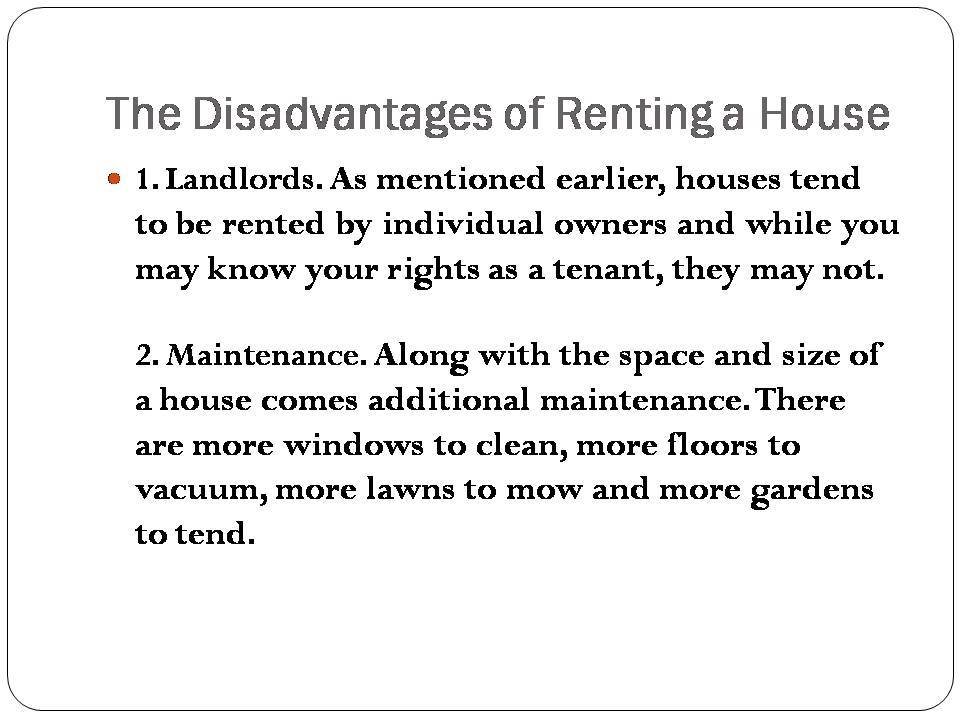 The Disadvantages of Renting a House

1. Landlords. As mentioned earlier, houses tend to be rented by individual owners and while you may know your rights as a tenant, they may not.

2. Maintenance. Along with the space and size of a house comes additional maintenance. There are more windows to clean, more floors to vacuum, more lawns to mow and more gardens to tend.